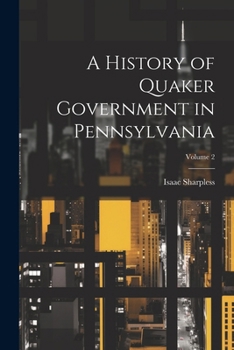 A History of Quaker Government in Pennsylvania

Volume 2

Isaac Sharpless